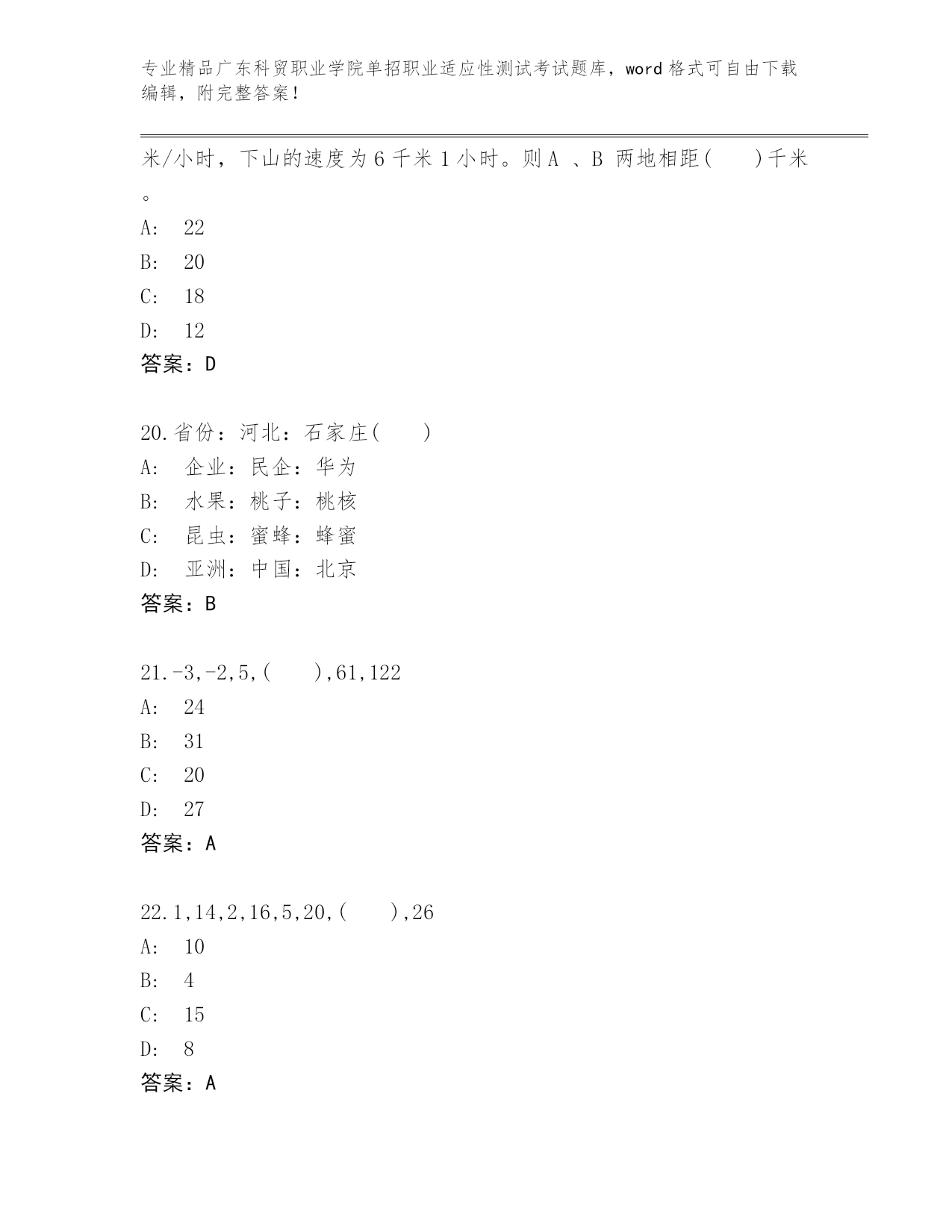 专业精品广东科贸职业学院单招职业适应性测试考试题库，word格式可自由下载编辑，附完整答案！

米/小时，下山的速度为6千米1小时。则A 、B 两地相距(　　)千米。

A:　22
B:　20
C:　18
D:　12
答案：D

20.省份：河北：石家庄(　　)
A:　企业：民企：华为
B:　水果：桃子：桃核
C:　昆虫：蜜蜂：蜂蜜
D:　亚洲：中国：北京
答案：B

21.-3,-2,5,(　　),61,122
A:　24
B:　31
C:　20
D:　27
答案：A

22.1,14,2,16,5,20,(　　),26
A:　10
B:　4
C:　15
D:　8
答案：A